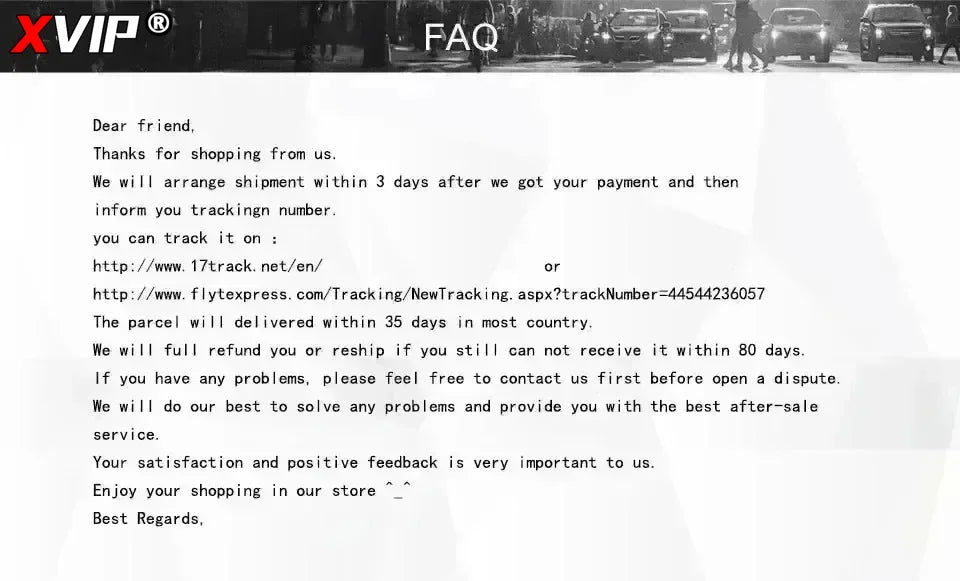 XVIP®

FAQ

Dear friend,

Thanks for shopping from us.

We will arrange shipment within 3 days after we got your payment and then inform you trackingn number.

you can track it on :

http://www.17track.net/en/ or

http://www.flytexpress.com/Tracking/NewTracking.aspx?trackNumber=44544236057

The parcel will delivered within 35 days in most country.

We will full refund you or reship if you still can not receive it within 80 days.

If you have any problems, please feel free to contact us first before open a dispute.

We will do our best to solve any problems and provide you with the best after-sale service.

Your satisfaction and positive feedback is very important to us.

Enjoy your shopping in our store ^_^

Best Regards,